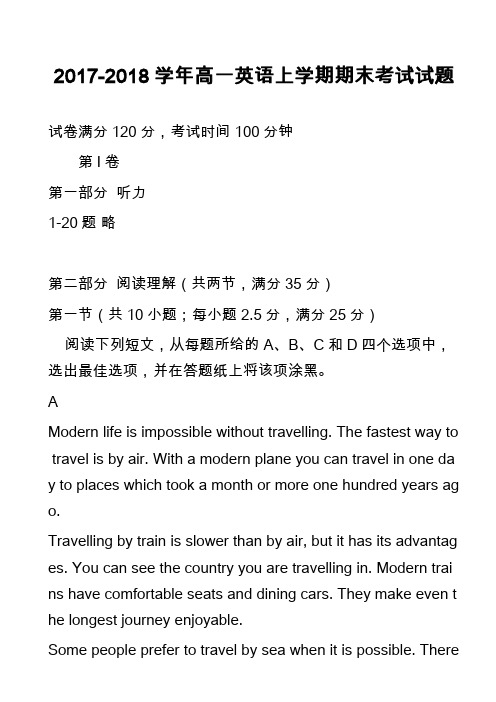 2017-2018 学年高一英语上学期期末考试试题

试卷满分 120 分，考试时间 100 分钟

第 I 卷

第一部分 听力

1-20 题 略

第二部分 阅读理解（共两节，满分 35 分）

第一节（共 10 小题；每小题 2.5 分，满分 25 分）

阅读下列短文，从每题所给的 A、B、C 和 D 四个选项中，选出最佳选项，并在答题纸上将该项涂黑。

A

Modern life is impossible without travelling. The fastest way to travel is by air. With a modern plane you can travel in one day to places which took a month or more one hundred years ago.

Travelling by train is slower than by air, but it has its advantages. You can see the country you are travelling in. Modern trains have comfortable seats and dining cars. They make even the longest journey enjoyable.

Some people prefer to travel by sea when it is possible. There